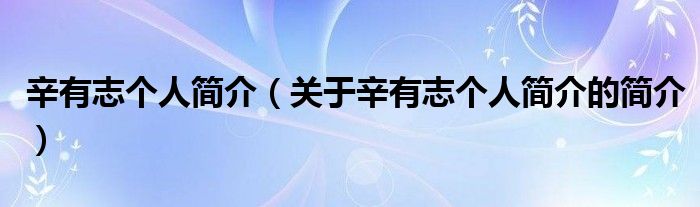 辛有志个人简介（关于辛有志个人简介的简介）